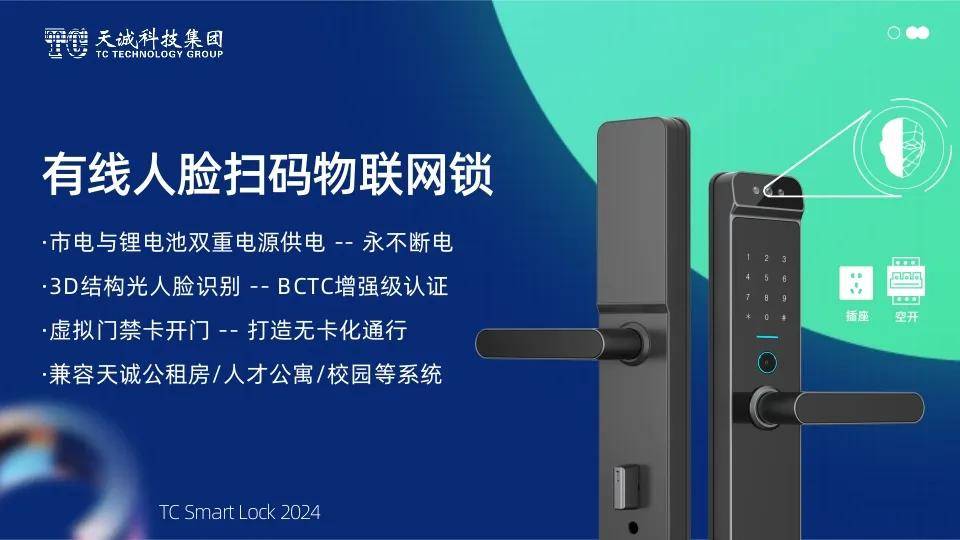 TC 天诚科技集团
TC TECHNOLOGY GROUP

有线人脸扫码物联网锁

·市电与锂电池双重电源供电 -- 永不断电
·3D结构光人脸识别 -- BCTC增强级认证
·虚拟门禁卡开门 -- 打造无卡化通行
·兼容天诚公租房/人才公寓/校园等系统

1 2 3
4 5 6
7 8 9
* 0 #

插座
空开

TC Smart Lock 2024